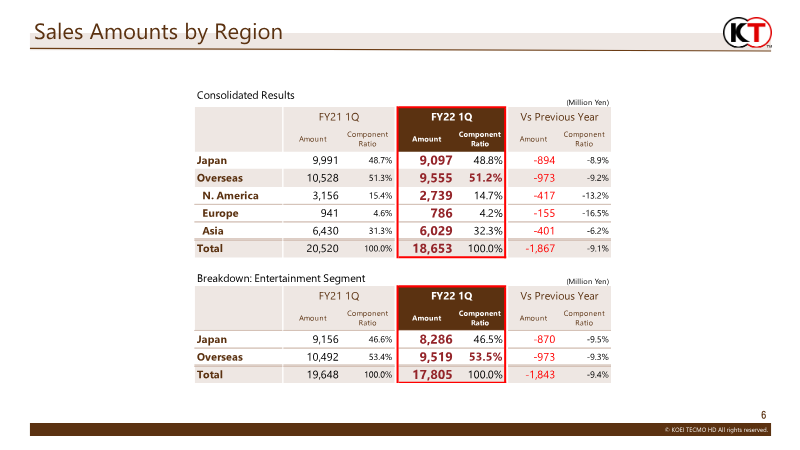 Sales Amounts by Region

KT

Consolidated Results

(Million Yen)

| | FY21 1Q | | FY22 1Q | | Vs Previous Year | |
|---|---|---|---|---|---|---|
| | Amount | Component Ratio | Amount | Component Ratio | Amount | Component Ratio |
| Japan | 9,991 | 48.7% | 9,097 | 48.8% | -894 | -8.9% |
| Overseas | 10,528 | 51.3% | 9,555 | 51.2% | -973 | -9.2% |
| N. America | 3,156 | 15.4% | 2,739 | 14.7% | -417 | -13.2% |
| Europe | 941 | 4.6% | 786 | 4.2% | -155 | -16.5% |
| Asia | 6,430 | 31.3% | 6,029 | 32.3% | -401 | -6.2% |
| Total | 20,520 | 100.0% | 18,653 | 100.0% | -1,867 | -9.1% |

Breakdown: Entertainment Segment

(Million Yen)

| | FY21 1Q | | FY22 1Q | | Vs Previous Year | |
|---|---|---|---|---|---|---|
| | Amount | Component Ratio | Amount | Component Ratio | Amount | Component Ratio |
| Japan | 9,156 | 46.6% | 8,286 | 46.5% | -870 | -9.5% |
| Overseas | 10,492 | 53.4% | 9,519 | 53.5% | -973 | -9.3% |
| Total | 19,648 | 100.0% | 17,805 | 100.0% | -1,843 | -9.4% |

6

© KOEI TECMO HD All rights reserved.